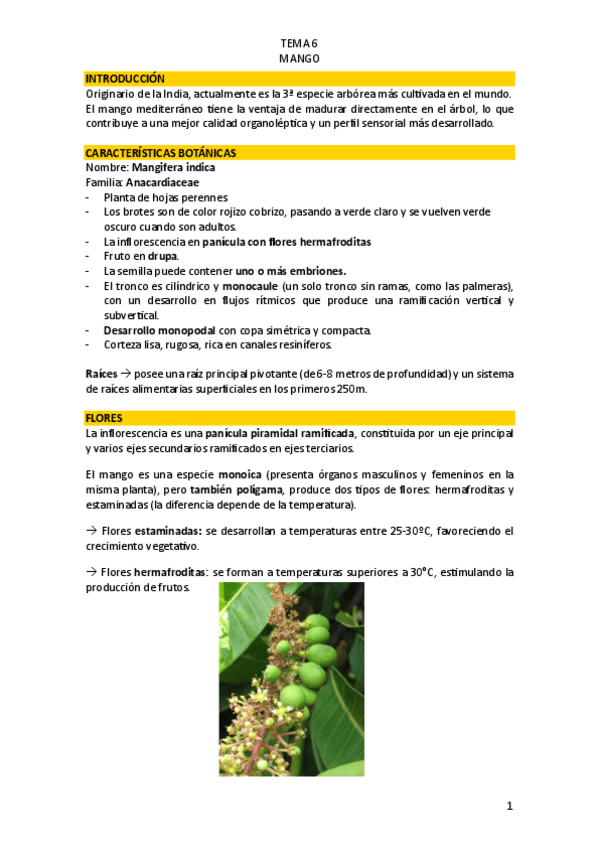 TEMA 6
MANGO

INTRODUCCIÓN
Originario de la India, actualmente es la 3ª especie arbórea más cultivada en el mundo. El mango mediterráneo tiene la ventaja de madurar directamente en el árbol, lo que contribuye a una mejor calidad organoléptica y un perfil sensorial más desarrollado.

CARACTERÍSTICAS BOTÁNICAS
Nombre: Mangifera indica
Familia: Anacardiaceae
- Planta de hojas perennes
- Los brotes son de color rojizo cobrizo, pasando a verde claro y se vuelven verde oscuro cuando son adultos.
- La inflorescencia en panícula con flores hermafroditas
- Fruto en drupa.
- La semilla puede contener uno o más embriones.
- El tronco es cilíndrico y monocaule (un solo tronco sin ramas, como las palmeras), con un desarrollo en flujos rítmicos que produce una ramificación vertical y subvertical.
- Desarrollo monopodal con copa simétrica y compacta.
- Corteza lisa, rugosa, rica en canales resiníferos.

Raíces → posee una raíz principal pivotante (de 6-8 metros de profundidad) y un sistema de raíces alimentarias superficiales en los primeros 250m.

FLORES
La inflorescencia es una panícula piramidal ramificada, constituida por un eje principal y varios ejes secundarios ramificados en ejes terciarios.

El mango es una especie monoica (presenta órganos masculinos y femeninos en la misma planta), pero también polígama, produce dos tipos de flores: hermafroditas y estaminadas (la diferencia depende de la temperatura).

→ Flores estaminadas: se desarrollan a temperaturas entre 25-30ºC, favoreciendo el crecimiento vegetativo.

→ Flores hermafroditas: se forman a temperaturas superiores a 30°C, estimulando la producción de frutos.

1